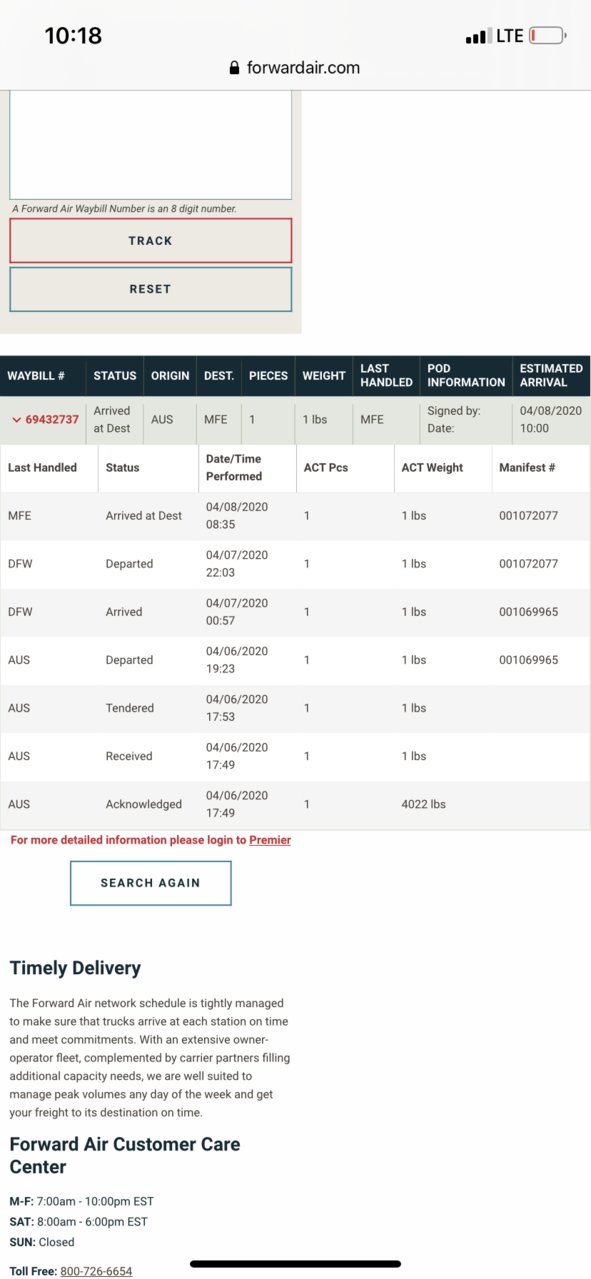 10:18
LTE
forwardair.com

A Forward Air Waybill Number is an 8 digit number.

TRACK

RESET

| WAYBILL # | STATUS | ORIGIN | DEST. | PIECES | WEIGHT | LAST HANDLED | POD INFORMATION | ESTIMATED ARRIVAL |
|---|---|---|---|---|---|---|---|---|
| 69432737 | Arrived at Dest | AUS | MFE | 1 | 1 lbs | MFE | Signed by: Date: | 04/08/2020 10:00 |

| Last Handled | Status | Date/Time Performed | ACT Pcs | ACT Weight | Manifest # |
|---|---|---|---|---|---|
| MFE | Arrived at Dest | 04/08/2020 08:35 | 1 | 1 lbs | 001072077 |
| DFW | Departed | 04/07/2020 22:03 | 1 | 1 lbs | 001072077 |
| DFW | Arrived | 04/07/2020 00:57 | 1 | 1 lbs | 001069965 |
| AUS | Departed | 04/06/2020 19:23 | 1 | 1 lbs | 001069965 |
| AUS | Tendered | 04/06/2020 17:53 | 1 | 1 lbs | |
| AUS | Received | 04/06/2020 17:49 | 1 | 1 lbs | |
| AUS | Acknowledged | 04/06/2020 17:49 | 1 | 4022 lbs | |

For more detailed information please login to Premier

SEARCH AGAIN

Timely Delivery

The Forward Air network schedule is tightly managed to make sure that trucks arrive at each station on time and meet commitments. With an extensive owner-operator fleet, complemented by carrier partners filling additional capacity needs, we are well suited to manage peak volumes any day of the week and get your freight to its destination on time.

Forward Air Customer Care Center

M-F: 7:00am - 10:00pm EST
SAT: 8:00am - 6:00pm EST
SUN: Closed

Toll Free: 800-726-6654